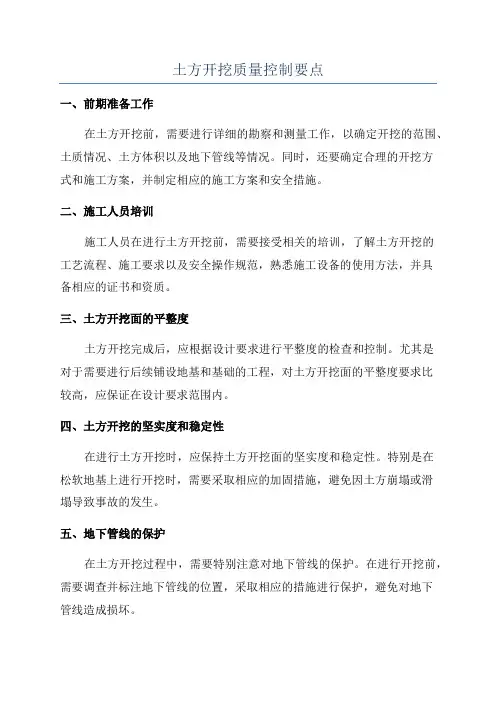 土方开挖质量控制要点

一、前期准备工作

在土方开挖前，需要进行详细的勘察和测量工作，以确定开挖的范围、土质情况、土方体积以及地下管线等情况。同时，还要确定合理的开挖方式和施工方案，并制定相应的施工方案和安全措施。

二、施工人员培训

施工人员在进行土方开挖前，需要接受相关的培训，了解土方开挖的工艺流程、施工要求以及安全操作规范，熟悉施工设备的使用方法，并具备相应的证书和资质。

三、土方开挖面的平整度

土方开挖完成后，应根据设计要求进行平整度的检查和控制。尤其是对于需要进行后续铺设地基和基础的工程，对土方开挖面的平整度要求比较高，应保证在设计要求范围内。

四、土方开挖的坚实度和稳定性

在进行土方开挖时，应保持土方开挖面的坚实度和稳定性。特别是在松软地基上进行开挖时，需要采取相应的加固措施，避免因土方崩塌或滑塌导致事故的发生。

五、地下管线的保护

在土方开挖过程中，需要特别注意对地下管线的保护。在进行开挖前，需要调查并标注地下管线的位置，采取相应的措施进行保护，避免对地下管线造成损坏。